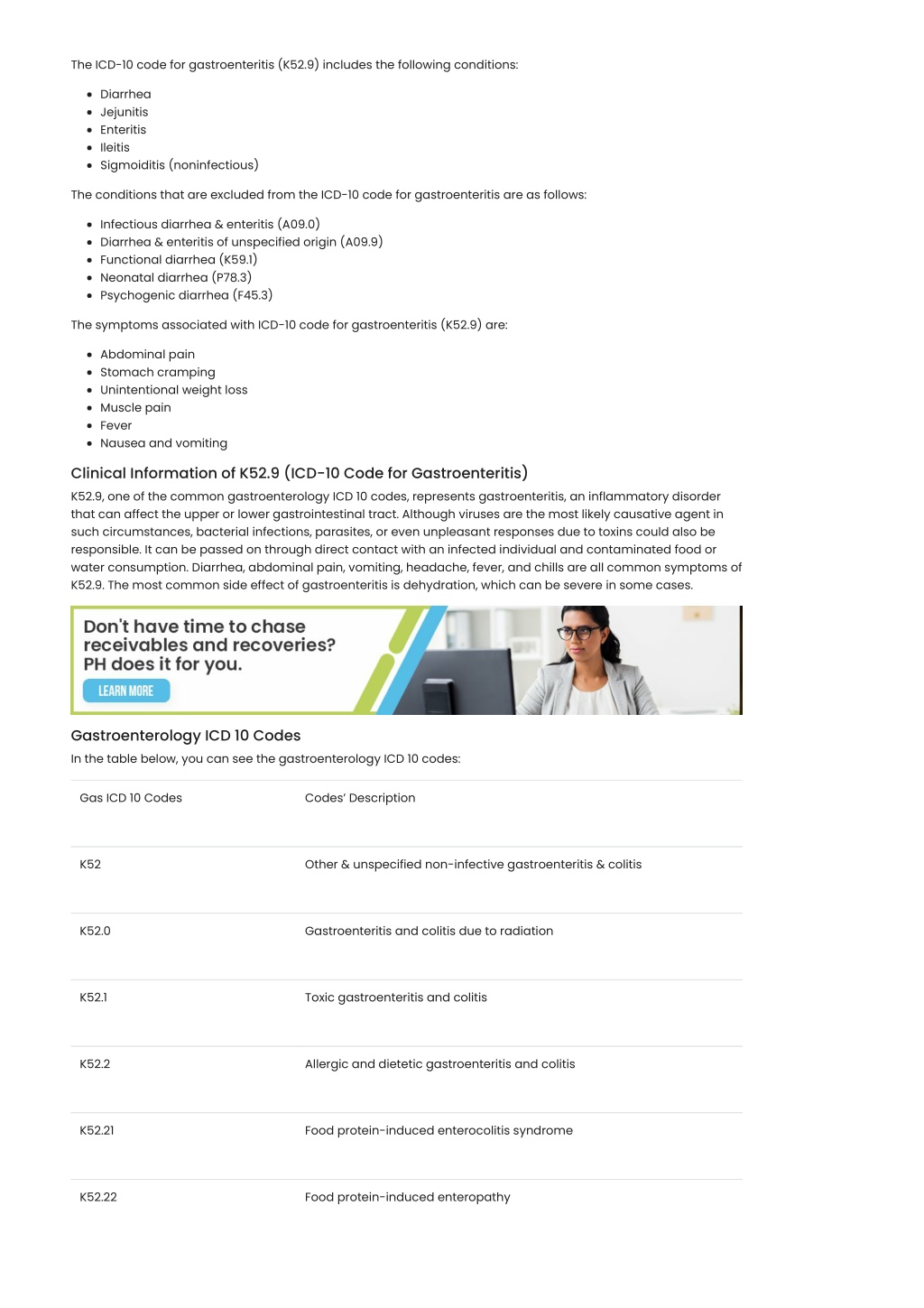 The ICD-10 code for gastroenteritis (K52.9) includes the following conditions:

- Diarrhea
- Jejunitis
- Enteritis
- Ileitis
- Sigmoiditis (noninfectious)

The conditions that are excluded from the ICD-10 code for gastroenteritis are as follows:

- Infectious diarrhea & enteritis (A09.0)
- Diarrhea & enteritis of unspecified origin (A09.9)
- Functional diarrhea (K59.1)
- Neonatal diarrhea (P78.3)
- Psychogenic diarrhea (F45.3)

The symptoms associated with ICD-10 code for gastroenteritis (K52.9) are:

- Abdominal pain
- Stomach cramping
- Unintentional weight loss
- Muscle pain
- Fever
- Nausea and vomiting

Clinical Information of K52.9 (ICD-10 Code for Gastroenteritis)

K52.9, one of the common gastroenterology ICD 10 codes, represents gastroenteritis, an inflammatory disorder that can affect the upper or lower gastrointestinal tract. Although viruses are the most likely causative agent in such circumstances, bacterial infections, parasites, or even unpleasant responses due to toxins could also be responsible. It can be passed on through direct contact with an infected individual and contaminated food or water consumption. Diarrhea, abdominal pain, vomiting, headache, fever, and chills are all common symptoms of K52.9. The most common side effect of gastroenteritis is dehydration, which can be severe in some cases.

Don't have time to chase receivables and recoveries? PH does it for you.

LEARN MORE

Gastroenterology ICD 10 Codes

In the table below, you can see the gastroenterology ICD 10 codes:

| Gas ICD 10 Codes | Codes' Description |
|---|---|
| K52 | Other & unspecified non-infective gastroenteritis & colitis |
| K52.0 | Gastroenteritis and colitis due to radiation |
| K52.1 | Toxic gastroenteritis and colitis |
| K52.2 | Allergic and dietetic gastroenteritis and colitis |
| K52.21 | Food protein-induced enterocolitis syndrome |
| K52.22 | Food protein-induced enteropathy |